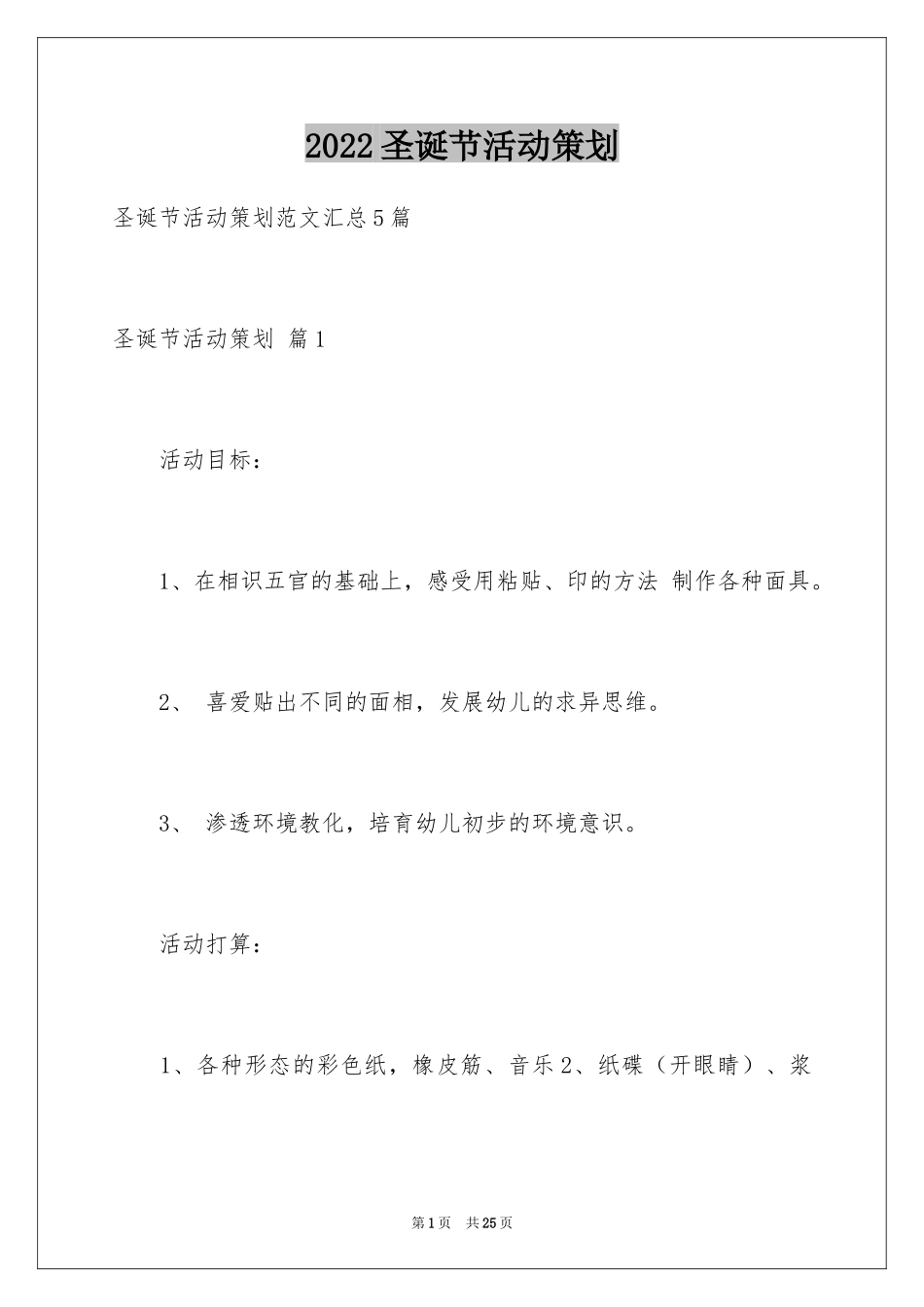 2022圣诞节活动策划

圣诞节活动策划范文汇总5篇

圣诞节活动策划 篇1

活动目标：

1、在相识五官的基础上，感受用粘贴、印的方法 制作各种面具。

2、 喜爱贴出不同的面相，发展幼儿的求异思维。

3、 渗透环境教化，培育幼儿初步的环境意识。

活动打算：

1、各种形态的彩色纸，橡皮筋、音乐2、纸碟（开眼睛）、浆

第1页 共25页